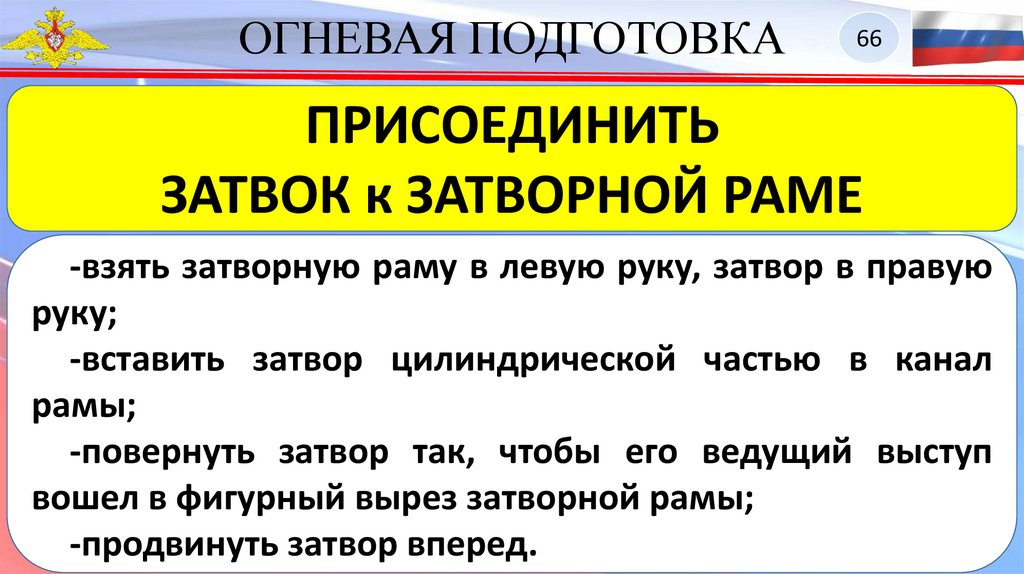 ОГНЕВАЯ ПОДГОТОВКА

66

ПРИСОЕДИНИТЬ
ЗАТВОК к ЗАТВОРНОЙ РАМЕ

-взять затворную раму в левую руку, затвор в правую руку;

-вставить затвор цилиндрической частью в канал рамы;

-повернуть затвор так, чтобы его ведущий выступ вошел в фигурный вырез затворной рамы;

-продвинуть затвор вперед.